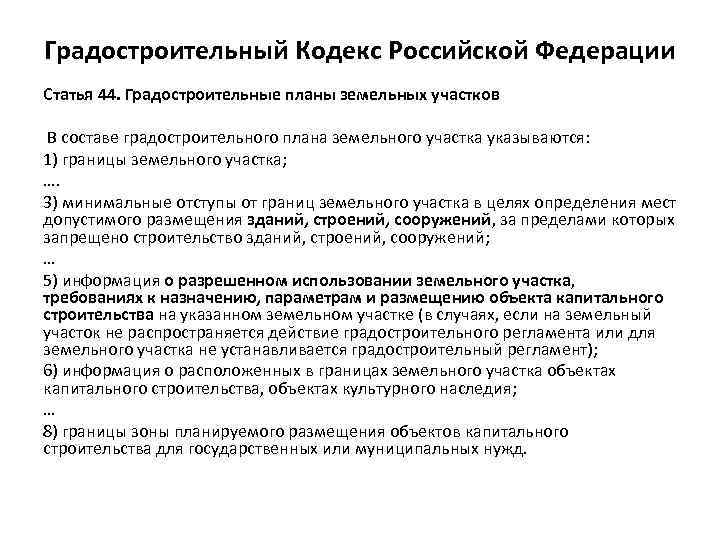 Градостроительный Кодекс Российской Федерации

Статья 44. Градостроительные планы земельных участков

В составе градостроительного плана земельного участка указываются:

1) границы земельного участка;

….

3) минимальные отступы от границ земельного участка в целях определения мест допустимого размещения зданий, строений, сооружений, за пределами которых запрещено строительство зданий, строений, сооружений;

…

5) информация о разрешенном использовании земельного участка, требованиях к назначению, параметрам и размещению объекта капитального строительства на указанном земельном участке (в случаях, если на земельный участок не распространяется действие градостроительного регламента или для земельного участка не устанавливается градостроительный регламент);

6) информация о расположенных в границах земельного участка объектах капитального строительства, объектах культурного наследия;

…

8) границы зоны планируемого размещения объектов капитального строительства для государственных или муниципальных нужд.